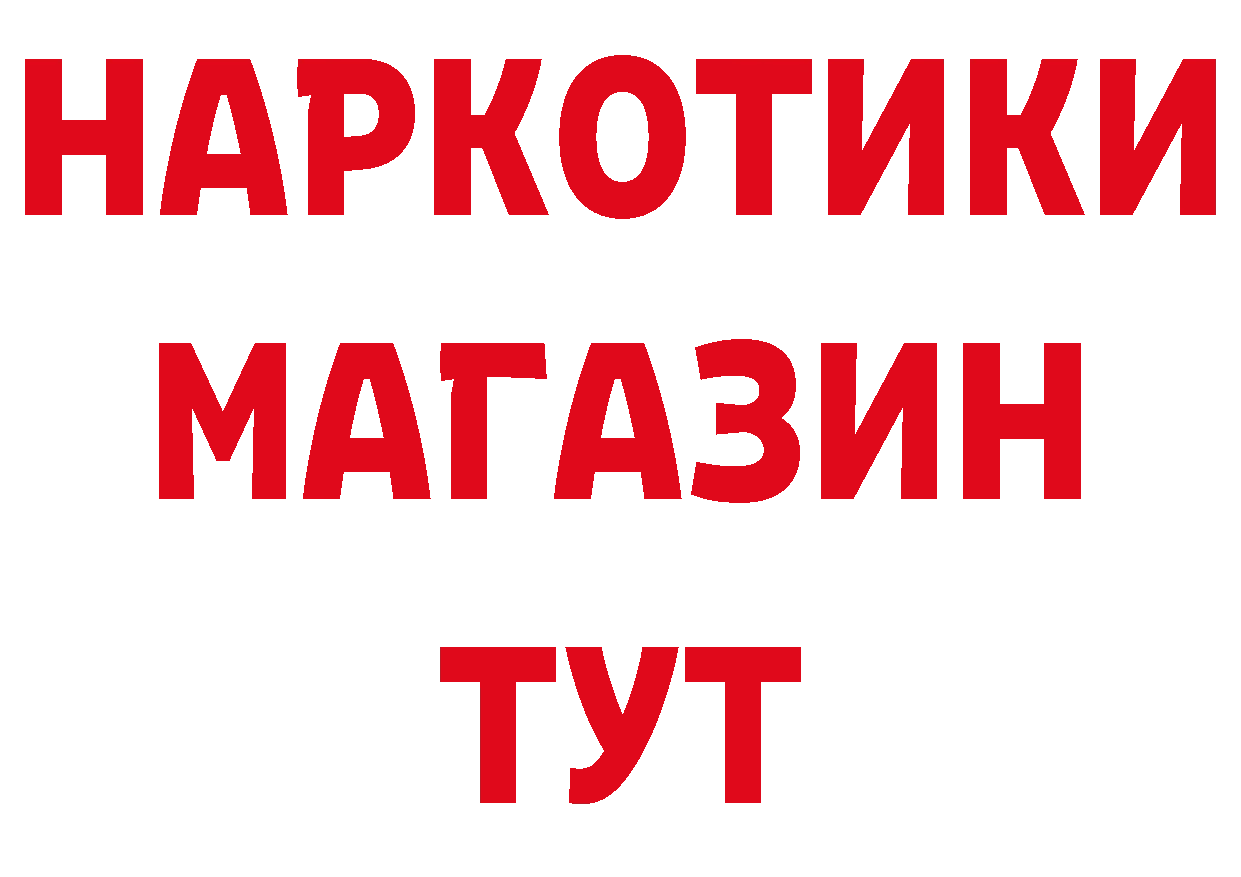 НАРКОТИКИ
МАГАЗИН
ТУТ